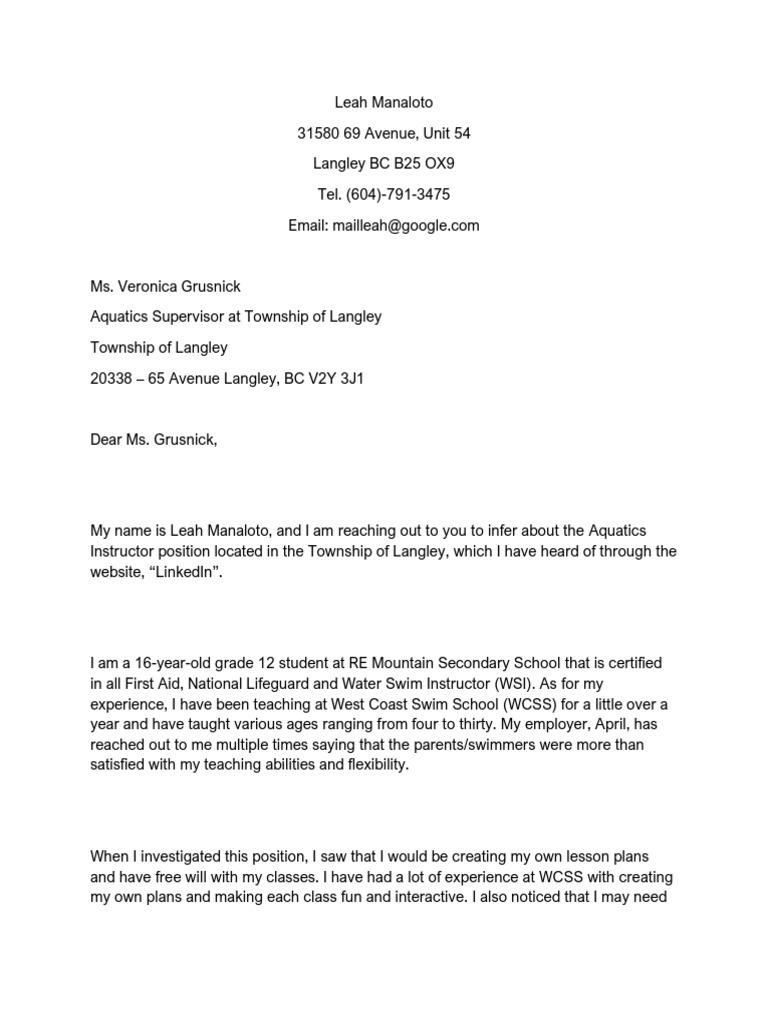 Leah Manaloto

31580 69 Avenue, Unit 54

Langley BC B25 OX9

Tel. (604)-791-3475

Email: mailleah@google.com

Ms. Veronica Grusnick

Aquatics Supervisor at Township of Langley

Township of Langley

20338 – 65 Avenue Langley, BC V2Y 3J1

Dear Ms. Grusnick,

My name is Leah Manaloto, and I am reaching out to you to infer about the Aquatics Instructor position located in the Township of Langley, which I have heard of through the website, “LinkedIn”.

I am a 16-year-old grade 12 student at RE Mountain Secondary School that is certified in all First Aid, National Lifeguard and Water Swim Instructor (WSI). As for my experience, I have been teaching at West Coast Swim School (WCSS) for a little over a year and have taught various ages ranging from four to thirty. My employer, April, has reached out to me multiple times saying that the parents/swimmers were more than satisfied with my teaching abilities and flexibility.

When I investigated this position, I saw that I would be creating my own lesson plans and have free will with my classes. I have had a lot of experience at WCSS with creating my own plans and making each class fun and interactive. I also noticed that I may need